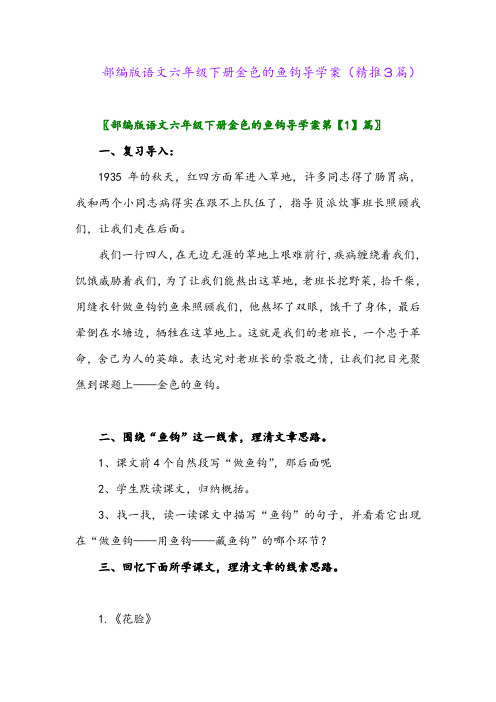 部编版语文六年级下册金色的鱼钩导学案（精推3篇）

〖部编版语文六年级下册金色的鱼钩导学案第【1】篇〗

一、复习导入：

1935 年的秋天，红四方面军进入草地，许多同志得了肠胃病，我和两个小同志病得实在跟不上队伍了，指导员派炊事班长照顾我们，让我们走在后面。

我们一行四人，在无边无涯的草地上艰难前行，疾病缠绕着我们，饥饿威胁着我们，为了让我们能熬出这草地，老班长挖野菜，拾干柴，用缝衣针做鱼钩钓鱼来照顾我们，他熬坏了双眼，饿干了身体，最后晕倒在水塘边，牺牲在这草地上。这就是我们的老班长，一个忠于革命，舍己为人的英雄。表达完对老班长的崇敬之情，让我们把目光聚焦到课题上——金色的鱼钩。

二、围绕“鱼钩”这一线索，理清文章思路。

1、课文前 4 个自然段写“做鱼钩”，那后面呢

2、学生默读课文，归纳概括。

3、找一找，读一读课文中描写“鱼钩”的句子，并看看它出现在“做鱼钩——用鱼钩——藏鱼钩”的哪个环节？

三、回忆下面所学课文，理清文章的线索思路。

1.《花脸》